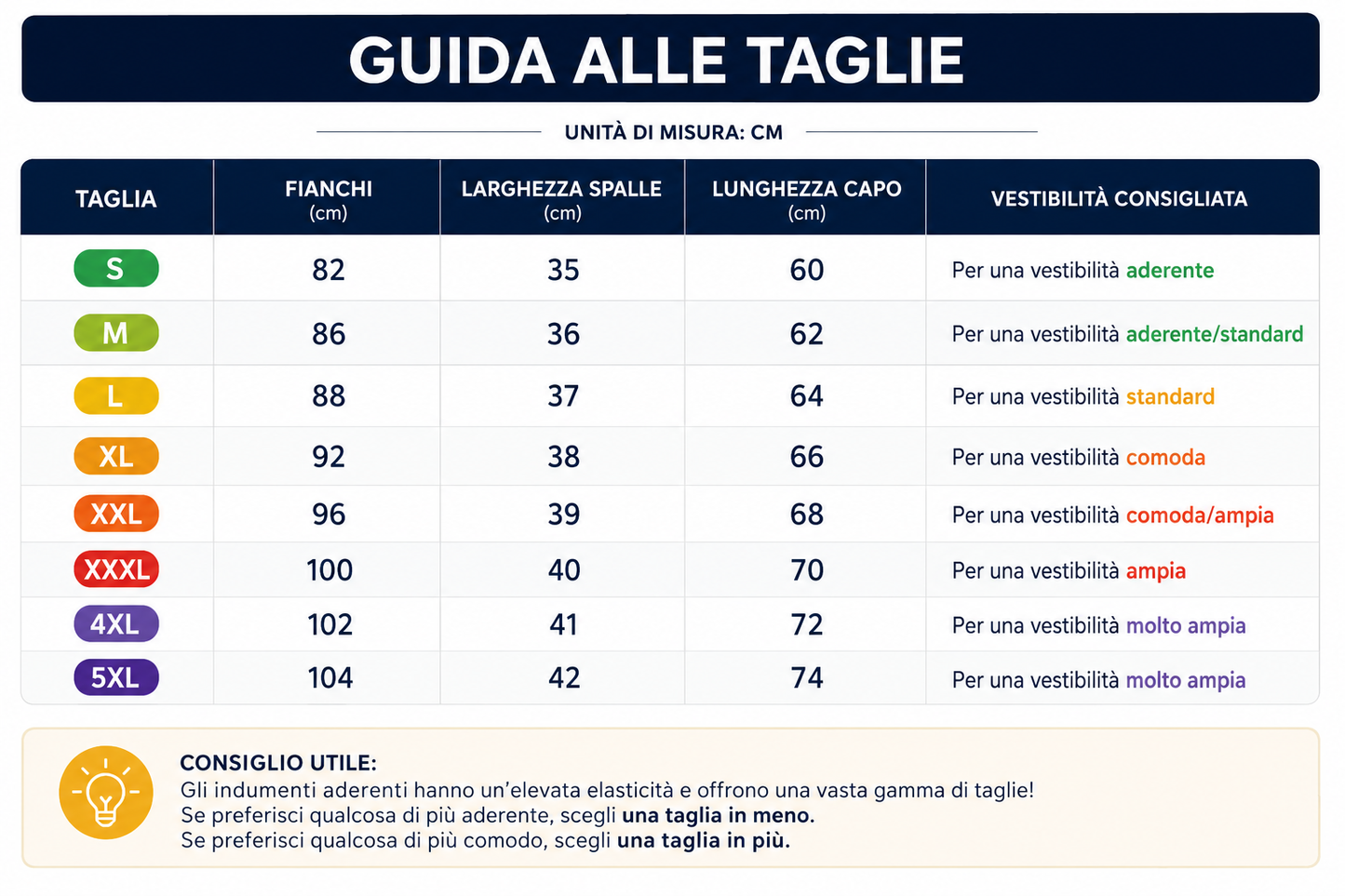 GUIDA ALLE TAGLIE

UNITÀ DI MISURA: CM

| TAGLIA | FIANCHI (cm) | LARGHEZZA SPALLE (cm) | LUNGHEZZA CAPO (cm) | VESTIBILITÀ CONSIGLIATA |
|---|---|---|---|---|
| S | 82 | 35 | 60 | Per una vestibilità aderente |
| M | 86 | 36 | 62 | Per una vestibilità aderente/standard |
| L | 88 | 37 | 64 | Per una vestibilità standard |
| XL | 92 | 38 | 66 | Per una vestibilità comoda |
| XXL | 96 | 39 | 68 | Per una vestibilità comoda/ampia |
| XXXL | 100 | 40 | 70 | Per una vestibilità ampia |
| 4XL | 102 | 41 | 72 | Per una vestibilità molto ampia |
| 5XL | 104 | 42 | 74 | Per una vestibilità molto ampia |

CONSIGLIO UTILE:
Gli indumenti aderenti hanno un'elevata elasticità e offrono una vasta gamma di taglie!
Se preferisci qualcosa di più aderente, scegli una taglia in meno.
Se preferisci qualcosa di più comodo, scegli una taglia in più.